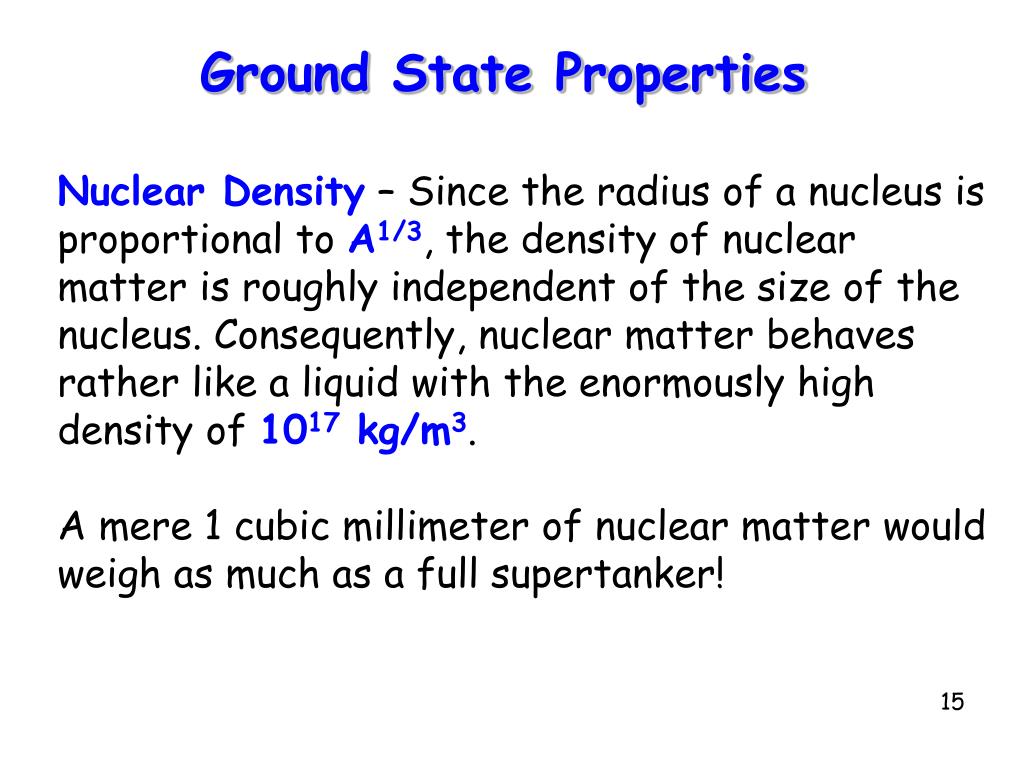 Ground State Properties

Nuclear Density – Since the radius of a nucleus is proportional to $A^{1/3}$, the density of nuclear matter is roughly independent of the size of the nucleus. Consequently, nuclear matter behaves rather like a liquid with the enormously high density of $10^{17}$ kg/m$^3$.

A mere 1 cubic millimeter of nuclear matter would weigh as much as a full supertanker!

15